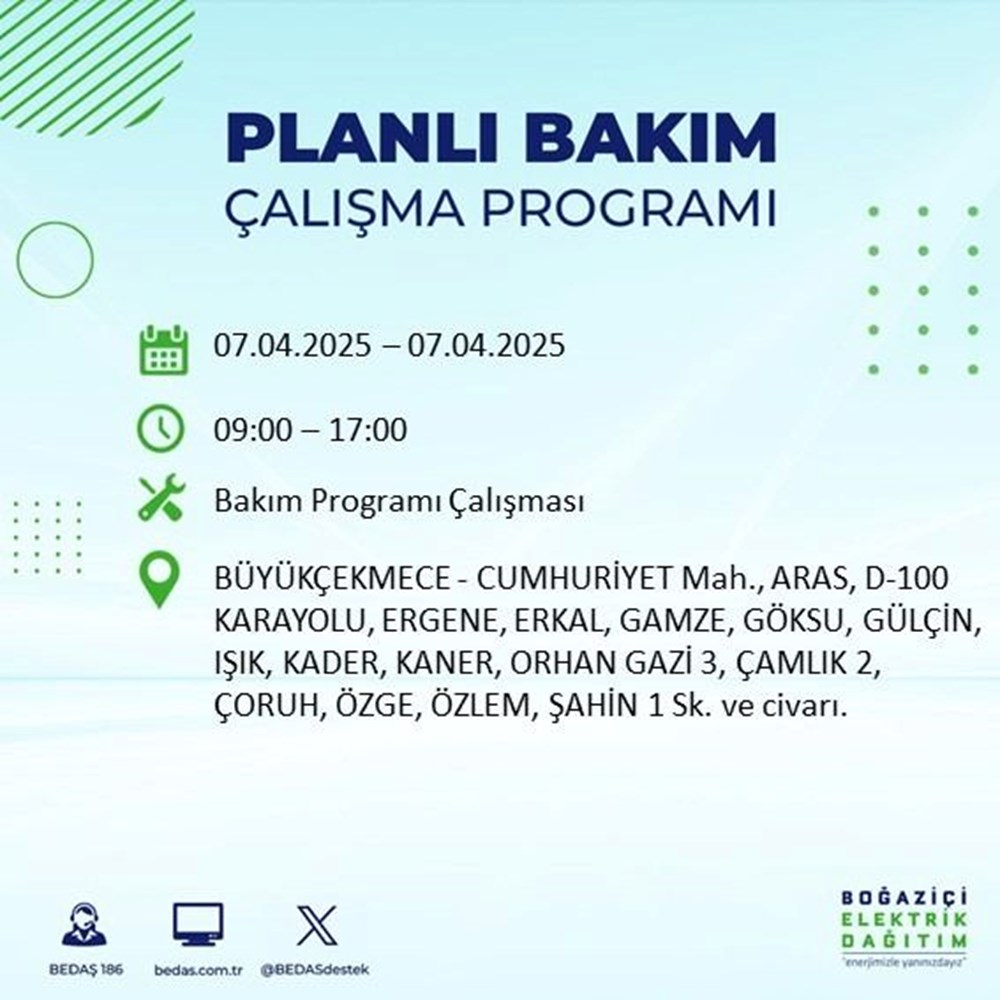 PLANLI BAKIM
ÇALIŞMA PROGRAMI

07.04.2025 – 07.04.2025

09:00 – 17:00

Bakım Programı Çalışması

BÜYÜKÇEKMECE - CUMHURİYET Mah., ARAS, D-100 KARAYOLU, ERGENE, ERKAL, GAMZE, GÖKSU, GÜLÇİN, IŞIK, KADER, KANER, ORHAN GAZİ 3, ÇAMLIK 2, ÇORUH, ÖZGE, ÖZLEM, ŞAHİN 1 Sk. ve civarı.

BEDAŞ 186
bedas.com.tr
@BEDASdestek

BOĞAZİÇİ
ELEKTRİK
DAĞITIM
"enerjimizle yanınızdayız"